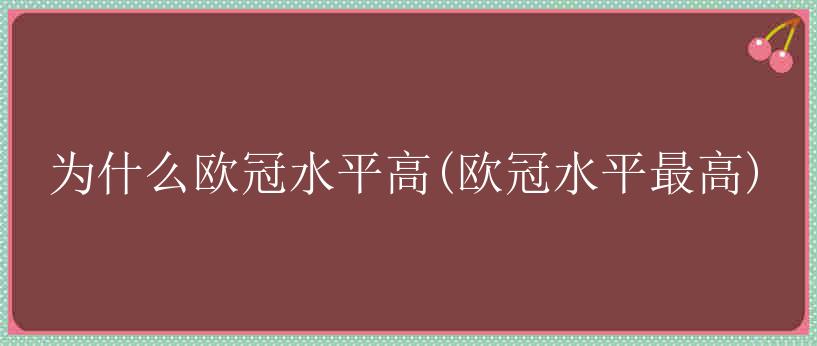 为什么欧冠水平高(欧冠水平最高)